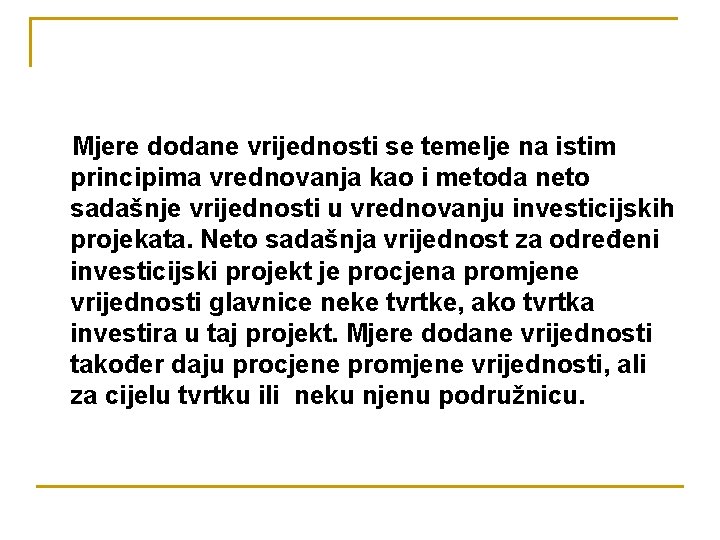 Mjere dodane vrijednosti se temelje na istim principima vrednovanja kao i metoda neto sadašnje vrijednosti u vrednovanju investicijskih projekata. Neto sadašnja vrijednost za određeni investicijski projekt je procjena promjene vrijednosti glavnice neke tvrtke, ako tvrtka investira u taj projekt. Mjere dodane vrijednosti također daju procjene promjene vrijednosti, ali za cijelu tvrtku ili neku njenu podružnicu.